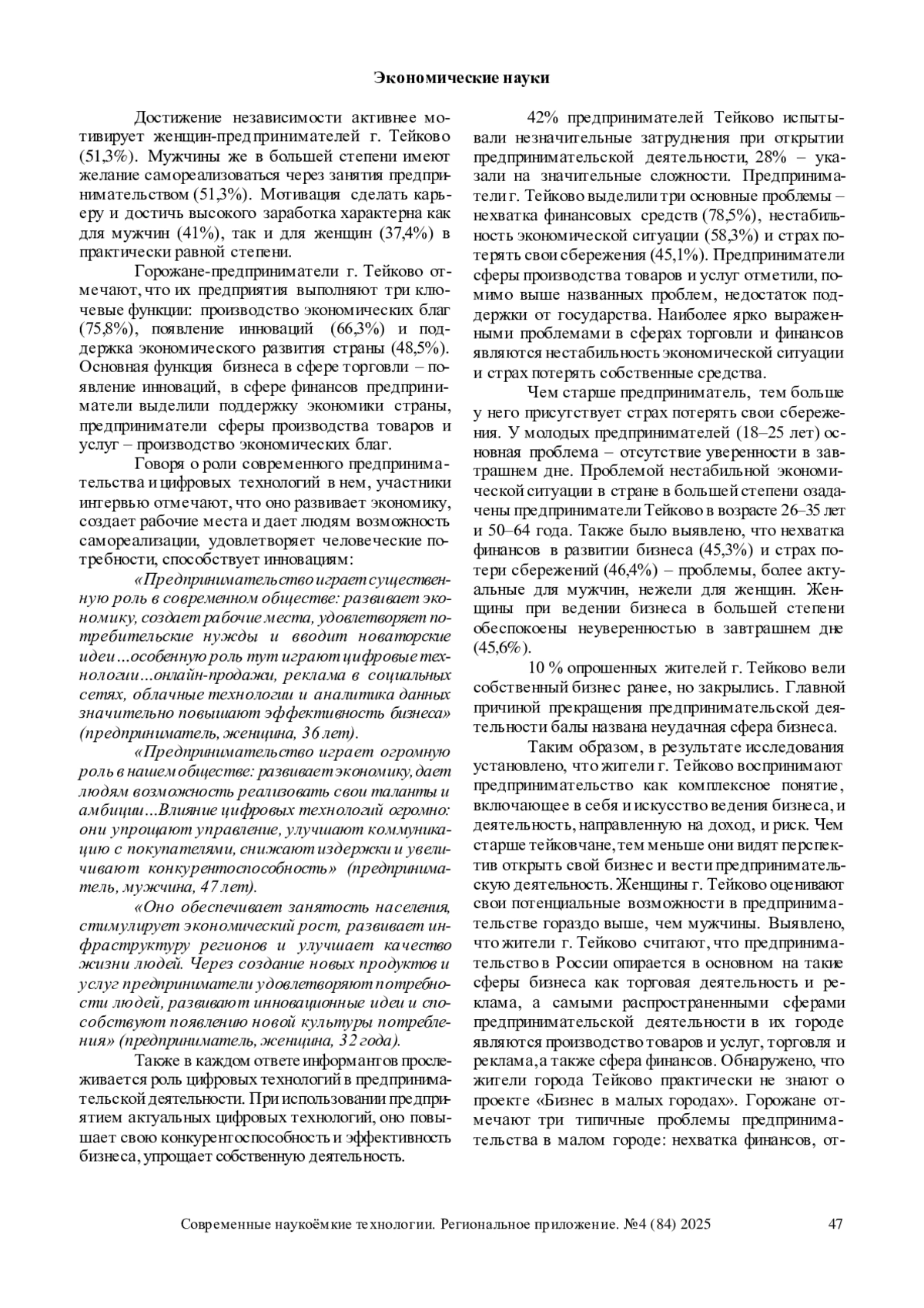 Экономические науки

Достижение независимости активнее мотивирует женщин-предпринимателей г. Тейково (51,3%). Мужчины же в большей степени имеют желание самореализоваться через занятия предпринимательством (51,3%). Мотивация сделать карьеру и достичь высокого заработка характерна как для мужчин (41%), так и для женщин (37,4%) в практически равной степени.

Горожане-предприниматели г. Тейково отмечают, что их предприятия выполняют три ключевые функции: производство экономических благ (75,8%), появление инноваций (66,3%) и поддержка экономического развития страны (48,5%). Основная функция бизнеса в сфере торговли – появление инноваций, в сфере финансов предприниматели выделили поддержку экономики страны, предприниматели сферы производства товаров и услуг – производство экономических благ.

Говоря о роли современного предпринимательства и цифровых технологий в нем, участники интервью отмечают, что оно развивает экономику, создает рабочие места и дает людям возможность самореализации, удовлетворяет человеческие потребности, способствует инновациям:

«Предпринимательство играет существенную роль в современном обществе: развивает экономику, создает рабочие места, удовлетворяет потребительские нужды и вводит новаторские идеи…особенную роль тут играют цифровые технологии…онлайн-продажи, реклама в социальных сетях, облачные технологии и аналитика данных значительно повышают эффективность бизнеса» (предприниматель, женщина, 36 лет).

«Предпринимательство играет огромную роль в нашем обществе: развивает экономику, дает людям возможность реализовать свои таланты и амбиции…Влияние цифровых технологий огромно: они упрощают управление, улучшают коммуникацию с покупателями, снижают издержки и увеличивают конкурентоспособность» (предприниматель, мужчина, 47 лет).

«Оно обеспечивает занятость населения, стимулирует экономический рост, развивает инфраструктуру регионов и улучшает качество жизни людей. Через создание новых продуктов и услуг предприниматели удовлетворяют потребности людей, развивают инновационные идеи и способствуют появлению новой культуры потребления» (предприниматель, женщина, 32 года).

Также в каждом ответе информантов прослеживается роль цифровых технологий в предпринимательской деятельности. При использовании предприятием актуальных цифровых технологий, оно повышает свою конкурентоспособность и эффективность бизнеса, упрощает собственную деятельность.

42% предпринимателей Тейково испытывали незначительные затруднения при открытии предпринимательской деятельности, 28% – указали на значительные сложности. Предприниматели г. Тейково выделили три основные проблемы – нехватка финансовых средств (78,5%), нестабильность экономической ситуации (58,3%) и страх потерять свои сбережения (45,1%). Предприниматели сферы производства товаров и услуг отметили, помимо выше названных проблем, недостаток поддержки от государства. Наиболее ярко выраженными проблемами в сферах торговли и финансов являются нестабильность экономической ситуации и страх потерять собственные средства.

Чем старше предприниматель, тем больше у него присутствует страх потерять свои сбережения. У молодых предпринимателей (18–25 лет) основная проблема – отсутствие уверенности в завтрашнем дне. Проблемой нестабильной экономической ситуации в стране в большей степени озадачены предприниматели Тейково в возрасте 26–35 лет и 50–64 года. Также было выявлено, что нехватка финансов в развитии бизнеса (45,3%) и страх потери сбережений (46,4%) – проблемы, более актуальные для мужчин, нежели для женщин. Женщины при ведении бизнеса в большей степени обеспокоены неуверенностью в завтрашнем дне (45,6%).

10 % опрошенных жителей г. Тейково вели собственный бизнес ранее, но закрылись. Главной причиной прекращения предпринимательской деятельности балы названа неудачная сфера бизнеса.

Таким образом, в результате исследования установлено, что жители г. Тейково воспринимают предпринимательство как комплексное понятие, включающее в себя и искусство ведения бизнеса, и деятельность, направленную на доход, и риск. Чем старше тейковчане, тем меньше они видят перспектив открыть свой бизнес и вести предпринимательскую деятельность. Женщины г. Тейково оценивают свои потенциальные возможности в предпринимательстве гораздо выше, чем мужчины. Выявлено, что жители г. Тейково считают, что предпринимательство в России опирается в основном на такие сферы бизнеса как торговая деятельность и реклама, а самыми распространенными сферами предпринимательской деятельности в их городе являются производство товаров и услуг, торговля и реклама, а также сфера финансов. Обнаружено, что жители города Тейково практически не знают о проекте «Бизнес в малых городах». Горожане отмечают три типичные проблемы предпринимательства в малом городе: нехватка финансов, от-

Современные наукоёмкие технологии. Региональное приложение. №4 (84) 2025 47